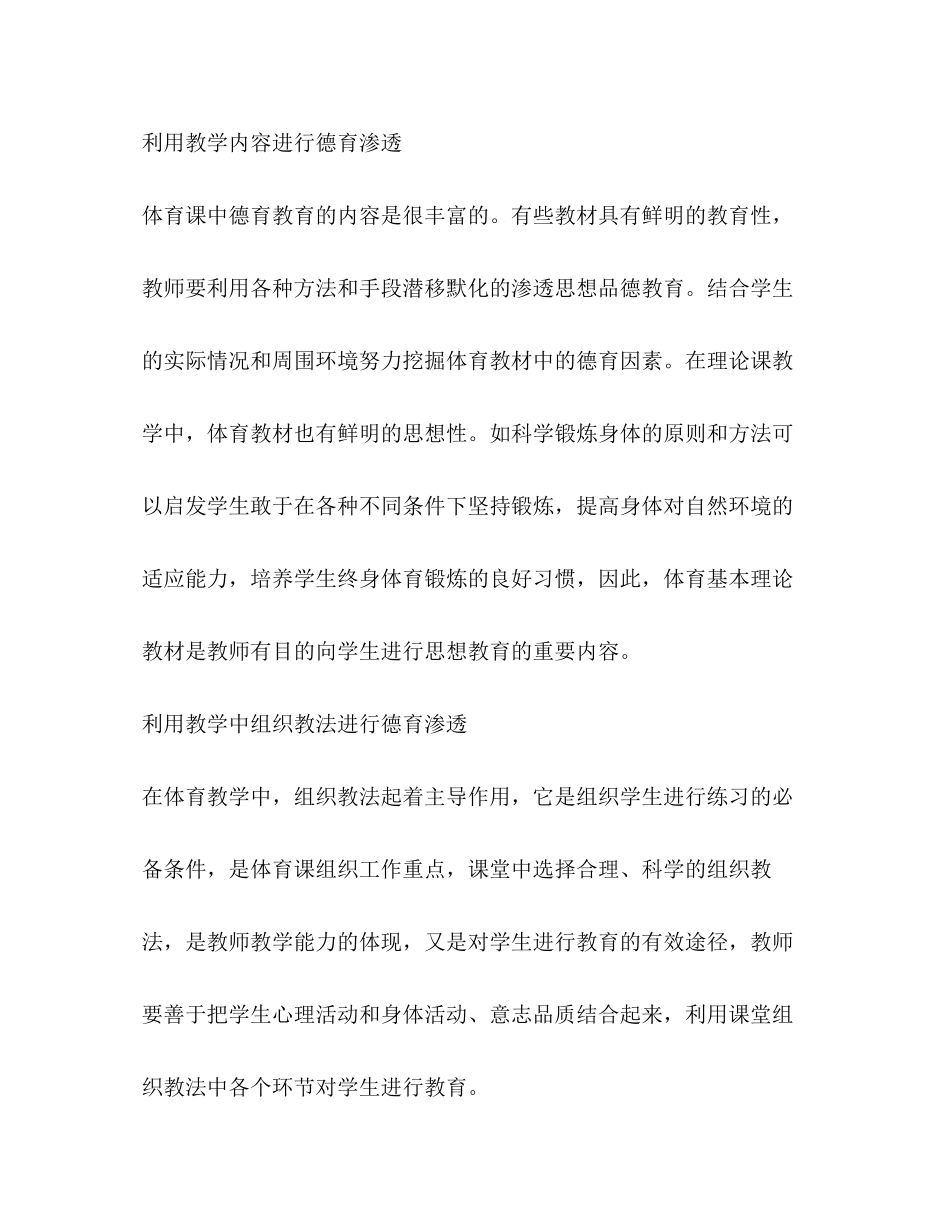 利用教学内容进行德育渗透

体育课中德育教育的内容是很丰富的。有些教材具有鲜明的教育性，教师要利用各种方法和手段潜移默化的渗透思想品德教育。结合学生的实际情况和周围环境努力挖掘体育教材中的德育因素。在理论课教学中，体育教材也有鲜明的思想性。如科学锻炼身体的原则和方法可以启发学生敢于在各种不同条件下坚持锻炼，提高身体对自然环境的适应能力，培养学生终身体育锻炼的良好习惯，因此，体育基本理论教材是教师有目的向学生进行思想教育的重要内容。

利用教学中组织教法进行德育渗透

在体育教学中，组织教法起着主导作用，它是组织学生进行练习的必备条件，是体育课组织工作重点，课堂中选择合理、科学的组织教法，是教师教学能力的体现，又是对学生进行教育的有效途径，教师要善于把学生心理活动和身体活动、意志品质结合起来，利用课堂组织教法中各个环节对学生进行教育。